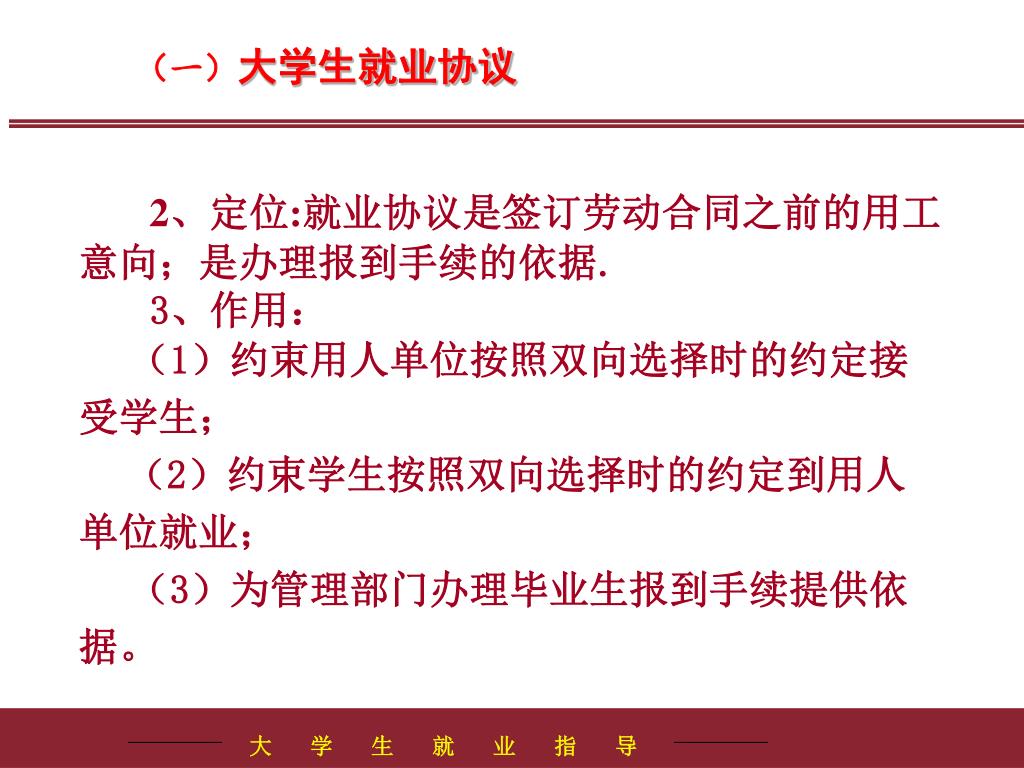 （一）大学生就业协议

2、定位:就业协议是签订劳动合同之前的用工意向；是办理报到手续的依据.

3、作用：

（1）约束用人单位按照双向选择时的约定接受学生；

（2）约束学生按照双向选择时的约定到用人单位就业；

（3）为管理部门办理毕业生报到手续提供依据。

大 学 生 就 业 指 导